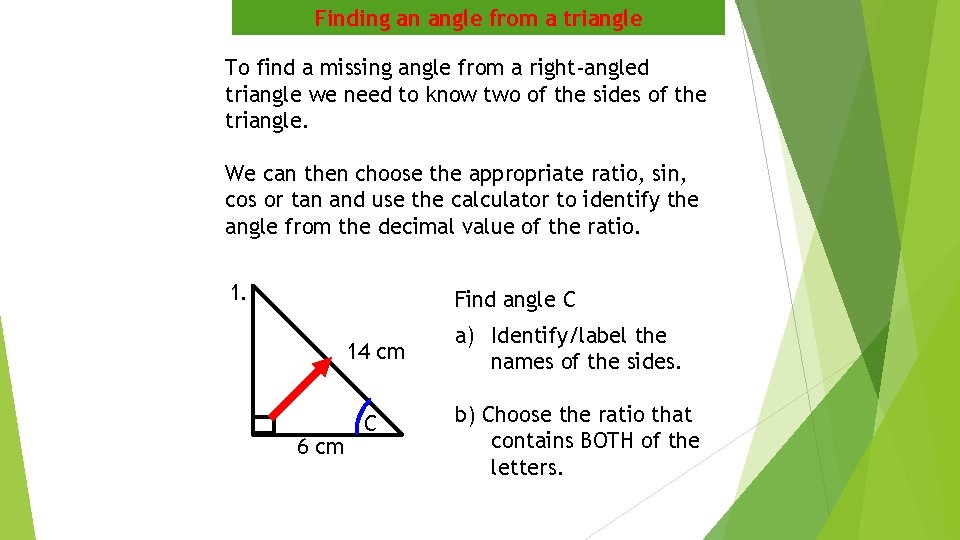 Finding an angle from a triangle

To find a missing angle from a right-angled triangle we need to know two of the sides of the triangle.

We can then choose the appropriate ratio, sin, cos or tan and use the calculator to identify the angle from the decimal value of the ratio.

1.

14 cm

C

6 cm

Find angle C

a) Identify/label the names of the sides.

b) Choose the ratio that contains BOTH of the letters.